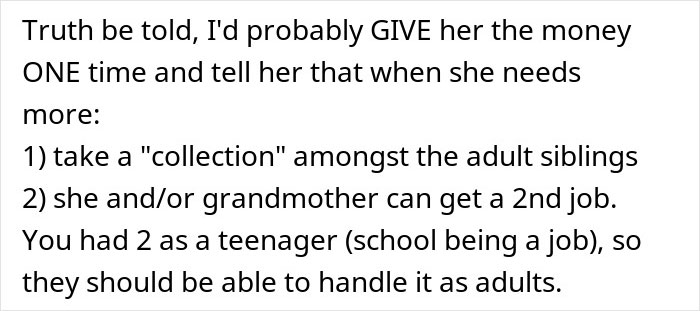 Truth be told, I'd probably GIVE her the money ONE time and tell her that when she needs more:
1) take a "collection" amongst the adult siblings
2) she and/or grandmother can get a 2nd job. You had 2 as a teenager (school being a job), so they should be able to handle it as adults.